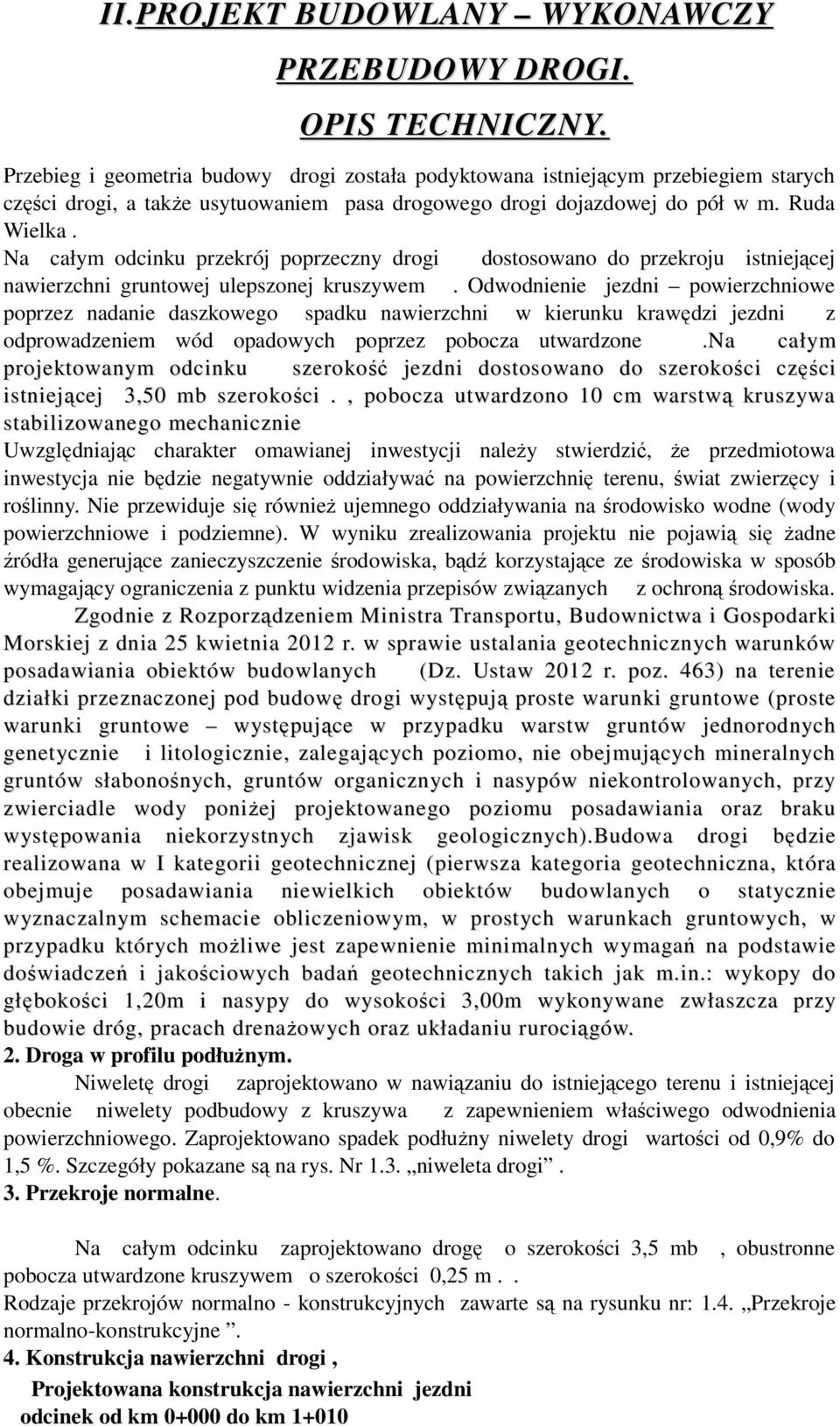 II.PROJEKT BUDOWLANY – WYKONAWCZY PRZEBUDOWY DROGI.

OPIS TECHNICZNY.

Przebieg i geometria budowy drogi została podyktowana istniejącym przebiegiem starych części drogi, a także usytuowaniem pasa drogowego drogi dojazdowej do pół w m. Ruda Wielka .

Na całym odcinku przekrój poprzeczny drogi dostosowano do przekroju istniejącej nawierzchni gruntowej ulepszonej kruszywem . Odwodnienie jezdni – powierzchniowe poprzez nadanie daszkowego spadku nawierzchni w kierunku krawędzi jezdni z odprowadzeniem wód opadowych poprzez pobocza utwardzone .Na całym projektowanym odcinku szerokość jezdni dostosowano do szerokości części istniejącej 3,50 mb szerokości . , pobocza utwardzono 10 cm warstwą kruszywa stabilizowanego mechanicznie

Uwzględniając charakter omawianej inwestycji należy stwierdzić, że przedmiotowa inwestycja nie będzie negatywnie oddziaływać na powierzchnię terenu, świat zwierzęcy i roślinny. Nie przewiduje się również ujemnego oddziaływania na środowisko wodne (wody powierzchniowe i podziemne). W wyniku zrealizowania projektu nie pojawią się żadne źródła generujące zanieczyszczenie środowiska, bądź korzystające ze środowiska w sposób wymagający ograniczenia z punktu widzenia przepisów związanych z ochroną środowiska.

Zgodnie z Rozporządzeniem Ministra Transportu, Budownictwa i Gospodarki Morskiej z dnia 25 kwietnia 2012 r. w sprawie ustalania geotechnicznych warunków posadawiania obiektów budowlanych (Dz. Ustaw 2012 r. poz. 463) na terenie działki przeznaczonej pod budowę drogi występują proste warunki gruntowe (proste warunki gruntowe – występujące w przypadku warstw gruntów jednorodnych genetycznie i litologicznie, zalegających poziomo, nie obejmujących mineralnych gruntów słabonośnych, gruntów organicznych i nasypów niekontrolowanych, przy zwierciadle wody poniżej projektowanego poziomu posadawiania oraz braku występowania niekorzystnych zjawisk geologicznych).Budowa drogi będzie realizowana w I kategorii geotechnicznej (pierwsza kategoria geotechniczna, która obejmuje posadawiania niewielkich obiektów budowlanych o statycznie wyznaczalnym schemacie obliczeniowym, w prostych warunkach gruntowych, w przypadku których możliwe jest zapewnienie minimalnych wymagań na podstawie doświadczeń i jakościowych badań geotechnicznych takich jak m.in.: wykopy do głębokości 1,20m i nasypy do wysokości 3,00m wykonywane zwłaszcza przy budowie dróg, pracach drenażowych oraz układaniu rurociągów.

2. Droga w profilu podłużnym.

Niweletę drogi zaprojektowano w nawiązaniu do istniejącego terenu i istniejącej obecnie niwelety podbudowy z kruszywa z zapewnieniem właściwego odwodnienia powierzchniowego. Zaprojektowano spadek podłużny niwelety drogi wartości od 0,9% do 1,5 %. Szczegóły pokazane są na rys. Nr 1.3. „niweleta drogi” .

3. Przekroje normalne.

Na całym odcinku zaprojektowano drogę o szerokości 3,5 mb , obustronne pobocza utwardzone kruszywem o szerokości 0,25 m . .

Rodzaje przekrojów normalno - konstrukcyjnych zawarte są na rysunku nr: 1.4. „Przekroje normalno-konstrukcyjne ”.

4. Konstrukcja nawierzchni drogi ,

Projektowana konstrukcja nawierzchni jezdni odcinek od km 0+000 do km 1+010